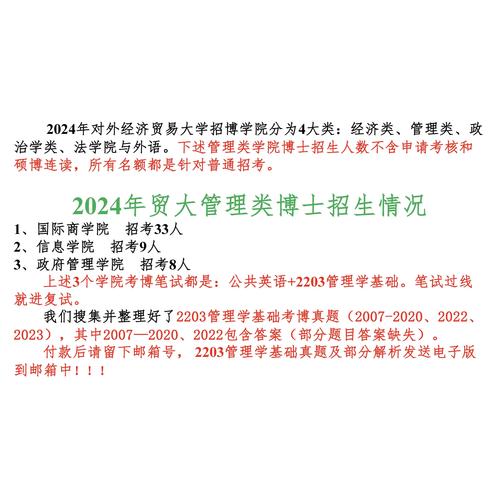 2024年对外经济贸易大学招博学院分为4大类：经济类、管理类、政治学类、法学院与外语。下述管理类学院博士招生人数不含申请考核和硕博连读，所有名额都是针对普通招考。

2024年贸大管理类博士招生情况

1、国际商学院　招考33人
2、信息学院　招考9人
3、政府管理学院　招考8人

上述3个学院考博笔试都是：公共英语+2203管理学基础。笔试过线就进复试。

我们搜集并整理好了2203管理学基础考博真题（2007-2020、2022、2023），其中2007—2020、2022包含答案（部分题目答案缺失）。

付款后请留下邮箱号，2203管理学基础真题及部分解析发送电子版到邮箱中！！！